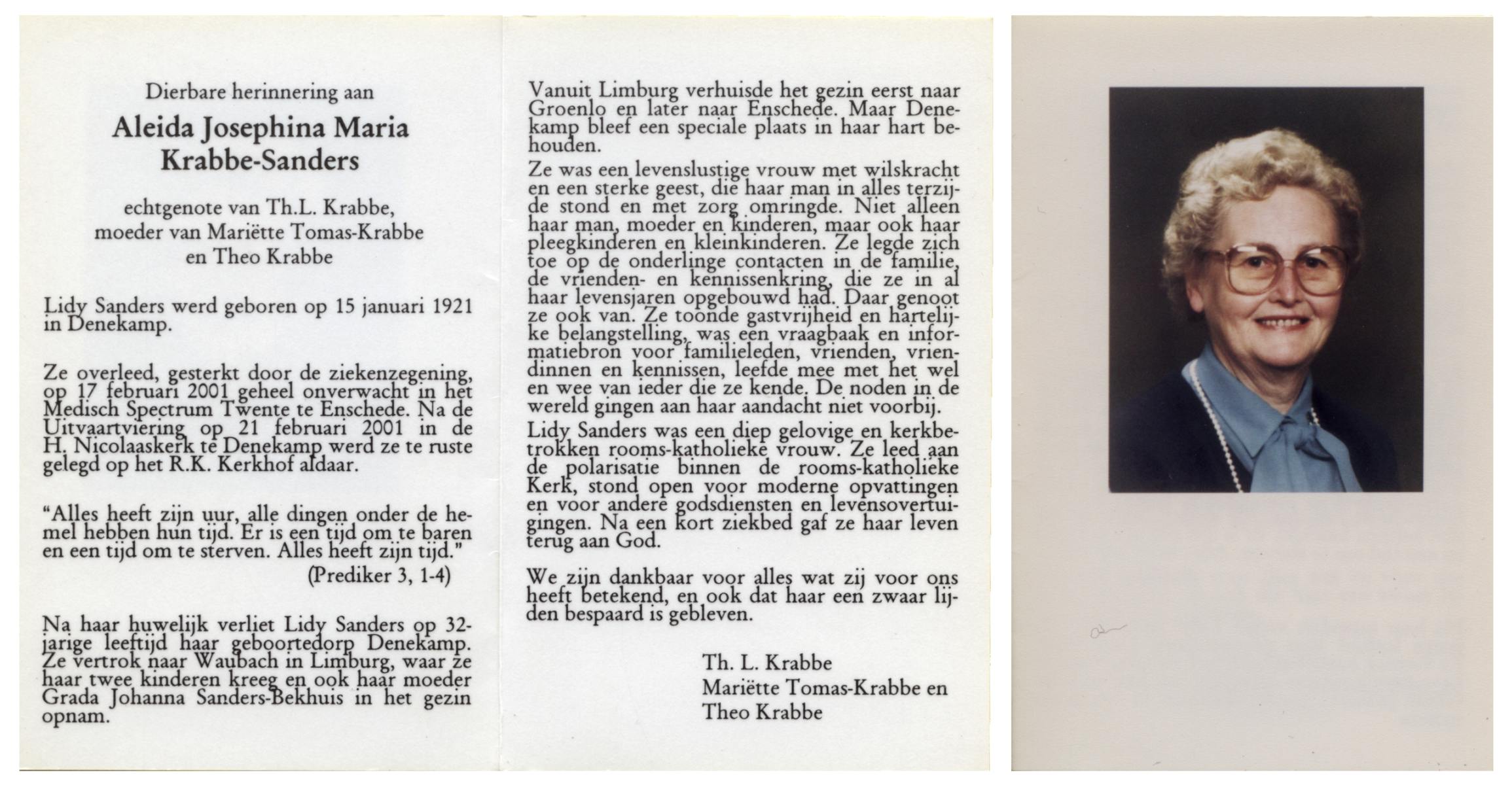 Dierbare herinnering aan

Aleida Josephina Maria Krabbe-Sanders

echtgenote van Th.L. Krabbe, moeder van Mariëtte Tomas-Krabbe en Theo Krabbe

Lidy Sanders werd geboren op 15 januari 1921 in Denekamp.

Ze overleed, gesterkt door de ziekenzegening, op 17 februari 2001 geheel onverwacht in het Medisch Spectrum Twente te Enschede. Na de Uitvaartviering op 21 februari 2001 in de H. Nicolaaskerk te Denekamp werd ze te ruste gelegd op het R.K. Kerkhof aldaar.

"Alles heeft zijn uur, alle dingen onder de hemel hebben hun tijd. Er is een tijd om te baren en een tijd om te sterven. Alles heeft zijn tijd."
(Prediker 3, 1-4)

Na haar huwelijk verliet Lidy Sanders op 32-jarige leeftijd haar geboortedorp Denekamp. Ze vertrok naar Waubach in Limburg, waar ze haar twee kinderen kreeg en ook haar moeder Grada Johanna Sanders-Bekhuis in het gezin opnam.

Vanuit Limburg verhuisde het gezin eerst naar Groenlo en later naar Enschede. Maar Denekamp bleef een speciale plaats in haar hart behouden.

Ze was een levenslustige vrouw met wilskracht en een sterke geest, die haar man in alles terzijde stond en met zorg omringde. Niet alleen haar man, moeder en kinderen, maar ook haar pleegkinderen en kleinkinderen. Ze legde zich toe op de onderlinge contacten in de familie, de vrienden- en kennissenkring, die ze in al haar levensjaren opgebouwd had. Daar genoot ze ook van. Ze toonde gastvrijheid en hartelijke belangstelling, was een vraagbaak en informatiebron voor familieleden, vrienden, vriendinnen en kennissen, leefde mee met het wel en wee van ieder die ze kende. De noden in de wereld gingen aan haar aandacht niet voorbij.

Lidy Sanders was een diep gelovige en kerkbetrokken rooms-katholieke vrouw. Ze leed aan de polarisatie binnen de rooms-katholieke Kerk, stond open voor moderne opvattingen en voor andere godsdiensten en levensovertuigingen. Na een kort ziekbed gaf ze haar leven terug aan God.

We zijn dankbaar voor alles wat zij voor ons heeft betekend, en ook dat haar een zwaar lijden bespaard is gebleven.

Th. L. Krabbe
Mariëtte Tomas-Krabbe en
Theo Krabbe